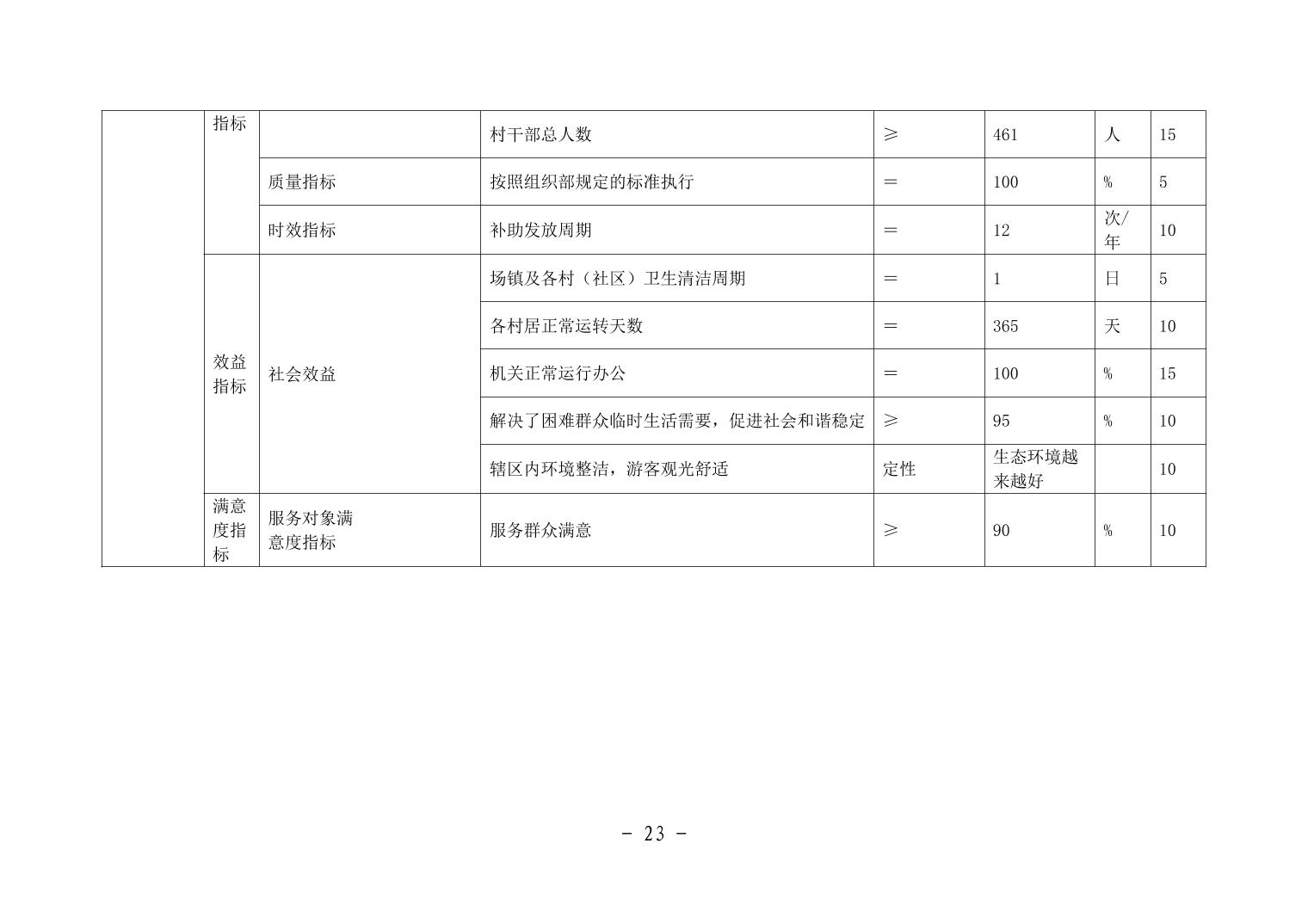 |  | 指标 |  | 村干部总人数 | ≥ | 461 | 人 | 15 |
|---|---|---|---|---|---|---|---|
|  |  | 质量指标 | 按照组织部规定的标准执行 | ＝ | 100 | % | 5 |
|  |  | 时效指标 | 补助发放周期 | ＝ | 12 | 次/年 | 10 |
|  | 效益指标 | 社会效益 | 场镇及各村（社区）卫生清洁周期 | ＝ | 1 | 日 | 5 |
|  |  |  | 各村居正常运转天数 | ＝ | 365 | 天 | 10 |
|  |  |  | 机关正常运行办公 | ＝ | 100 | % | 15 |
|  |  |  | 解决了困难群众临时生活需要，促进社会和谐稳定 | ≥ | 95 | % | 10 |
|  |  |  | 辖区内环境整洁，游客观光舒适 | 定性 | 生态环境越来越好 |  | 10 |
|  | 满意度指标 | 服务对象满意度指标 | 服务群众满意 | ≥ | 90 | % | 10 |

－ 23 －